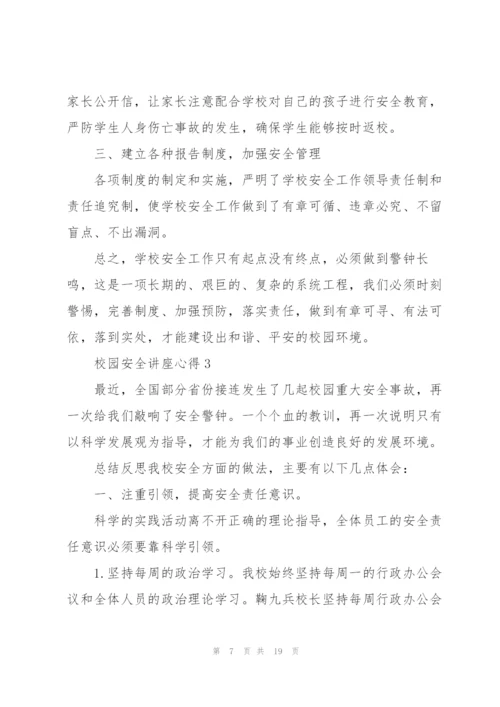 家长公开信，让家长注意配合学校对自己的孩子进行安全教育，严防学生人身伤亡事故的发生，确保学生能够按时返校。

三、建立各种报告制度，加强安全管理

各项制度的制定和实施，严明了学校安全工作领导责任制和责任追究制，使学校安全工作做到了有章可循、违章必究、不留盲点、不出漏洞。

总之，学校安全工作只有起点没有终点，必须做到警钟长鸣，这是一项长期的、艰巨的、复杂的系统工程，我们必须时刻警惕，完善制度、加强预防，落实责任，做到有章可寻、有法可依，落到实处，才能建设出和谐、平安的校园环境。

校园安全讲座心得3

最近，全国部分省份接连发生了几起校园重大安全事故，再一次给我们敲响了安全警钟。一个个血的教训，再一次说明只有以科学发展观为指导，才能为我们的事业创造良好的发展环境。

总结反思我校安全方面的做法，主要有以下几点体会：

一、注重引领，提高安全责任意识。

科学的实践活动离不开正确的理论指导，全体员工的安全责任意识必须要靠科学引领。

1.坚持每周的政治学习。我校始终坚持每周一的行政办公会议和全体人员的政治理论学习。鞠九兵校长坚持每周行政办公会

第 7 页 共 19 页